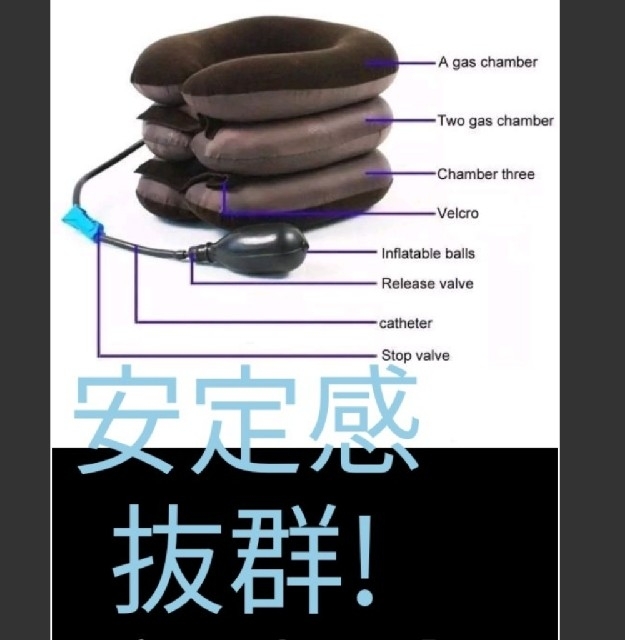 A gas chamber

Two gas chamber

Chamber three

Velcro

Inflatable balls

Release valve

catheter

Stop valve

安定感

抜群!